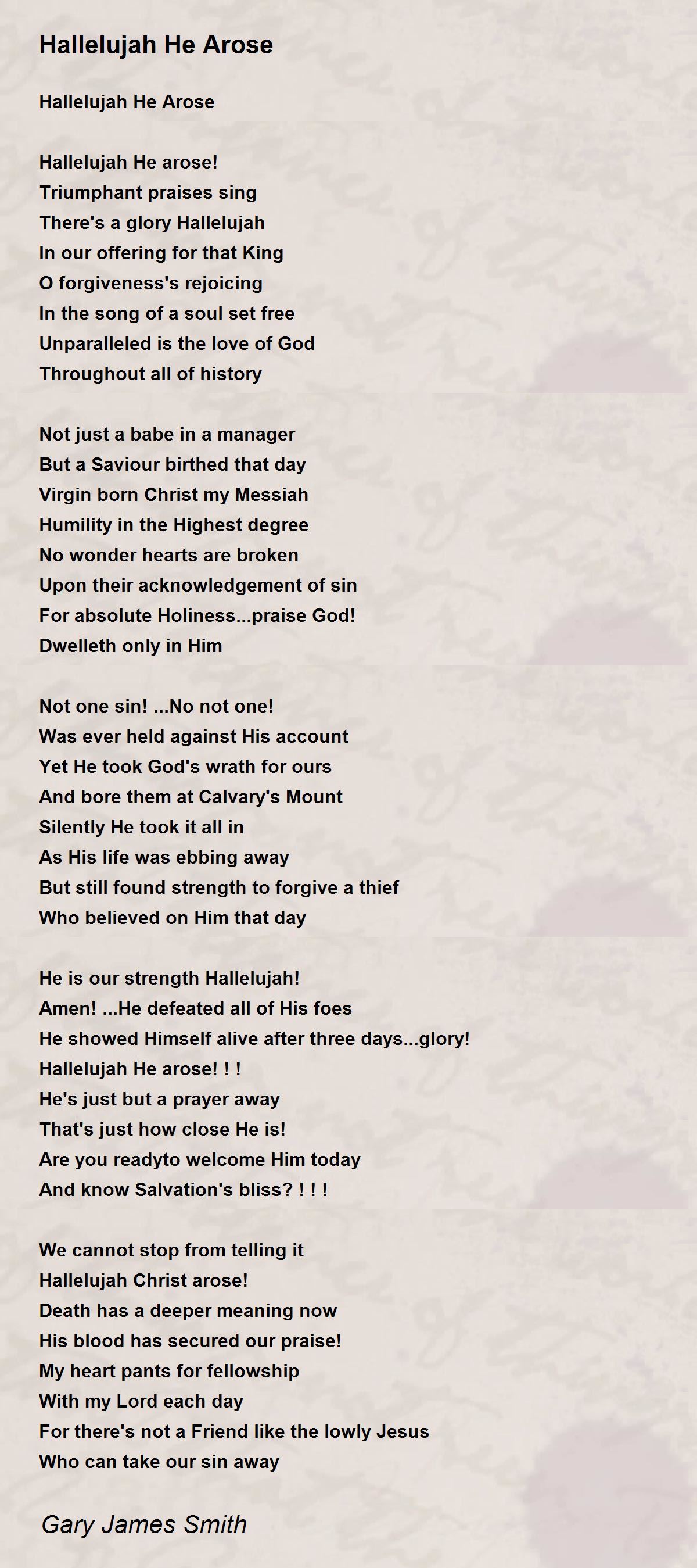 Hallelujah He Arose

Hallelujah He Arose

Hallelujah He arose!
Triumphant praises sing
There's a glory Hallelujah
In our offering for that King
O forgiveness's rejoicing
In the song of a soul set free
Unparalleled is the love of God
Throughout all of history

Not just a babe in a manager
But a Saviour birthed that day
Virgin born Christ my Messiah
Humility in the Highest degree
No wonder hearts are broken
Upon their acknowledgement of sin
For absolute Holiness...praise God!
Dwelleth only in Him

Not one sin! ...No not one!
Was ever held against His account
Yet He took God's wrath for ours
And bore them at Calvary's Mount
Silently He took it all in
As His life was ebbing away
But still found strength to forgive a thief
Who believed on Him that day

He is our strength Hallelujah!
Amen! ...He defeated all of His foes
He showed Himself alive after three days...glory!
Hallelujah He arose! ! !
He's just but a prayer away
That's just how close He is!
Are you readyto welcome Him today
And know Salvation's bliss? ! ! !

We cannot stop from telling it
Hallelujah Christ arose!
Death has a deeper meaning now
His blood has secured our praise!
My heart pants for fellowship
With my Lord each day
For there's not a Friend like the lowly Jesus
Who can take our sin away

Gary James Smith